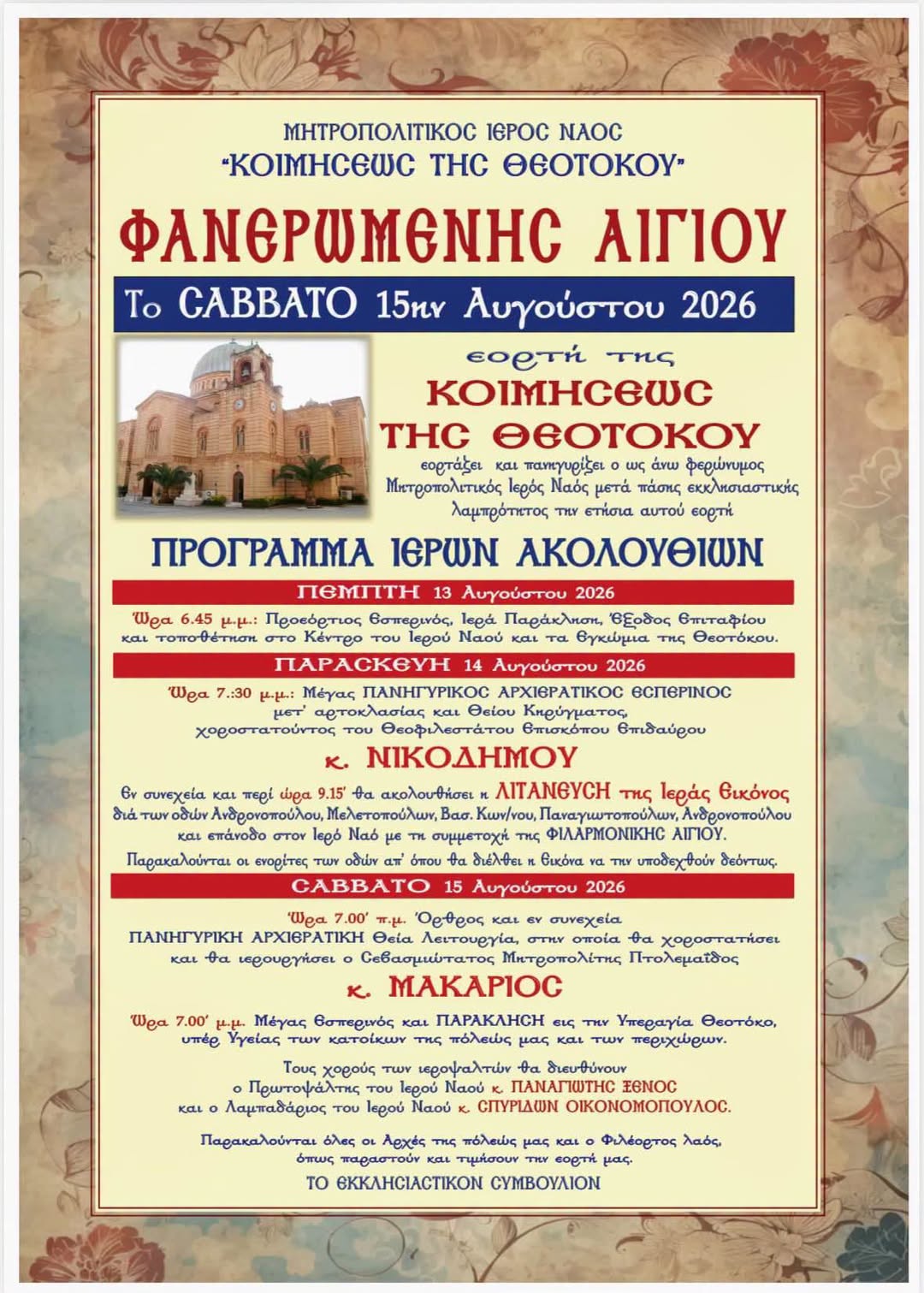 ΜΗΤΡΟΠΟΛΙΤΙΚΟΣ ΙΕΡΟΣ ΝΑΟΣ
"ΚΟΙΜΗΣΕΩΣ ΤΗΣ ΘΕΟΤΟΚΟΥ"

ΦΑΝΕΡΩΜΕΝΗΣ ΑΙΓΙΟΥ

Το ΣΑΒΒΑΤΟ 15ην Αυγούστου 2026

εορτή της
ΚΟΙΜΗΣΕΩΣ
ΤΗΣ ΘΕΟΤΟΚΟΥ
εορτάζει και πανηγυρίζει ο ως άνω φερώνυμος Μητροπολιτικός Ιερός Ναός μετά πάσης εκκλησιαστικής λαμπρότητος την ετήσια αυτού εορτή

ΠΡΟΓΡΑΜΜΑ ΙΕΡΩΝ ΑΚΟΛΟΥΘΙΩΝ

ΠΕΜΠΤΗ 13 Αυγούστου 2026

Ώρα 6.45 μ.μ.: Προεόρτιος Εσπερινός, Ιερά Παράκληση, Έξοδος Επιταφίου και τοποθέτηση στο Κέντρο του Ιερού Ναού και τα Εγκώμια της Θεοτόκου.

ΠΑΡΑΣΚΕΥΗ 14 Αυγούστου 2026

Ώρα 7.:30 μ.μ.: Μέγας ΠΑΝΗΓΥΡΙΚΟΣ ΑΡΧΙΕΡΑΤΙΚΟΣ ΕΣΠΕΡΙΝΟΣ μετ' αρτοκλασίας και Θείου Κηρύγματος, χοροστατούντος του Θεοφιλεστάτου Επισκόπου Επιδαύρου

κ. ΝΙΚΟΔΗΜΟΥ

Εν συνεχεία και περί ώρα 9.15' θα ακολουθήσει η ΛΙΤΑΝΕΥΣΗ της Ιεράς Εικόνος διά των οδών Ανδρονοπούλου, Μελετοπούλων, Βασ. Κων/νου, Παναγιωτοπούλων, Ανδρονοπούλου και επάνοδο στον Ιερό Ναό με τη συμμετοχή της ΦΙΛΑΡΜΟΝΙΚΗΣ ΑΙΓΙΟΥ.

Παρακαλούνται οι ενορίτες των οδών απ' όπου θα διέλθει η Εικόνα να την υποδεχθούν δεόντως.

ΣΑΒΒΑΤΟ 15 Αυγούστου 2026

Ώρα 7.00' π.μ. Όρθρος και εν συνεχεία ΠΑΝΗΓΥΡΙΚΗ ΑΡΧΙΕΡΑΤΙΚΗ Θεία Λειτουργία, στην οποία θα χοροστατήσει και θα ιερουργήσει ο Σεβασμιώτατος Μητροπολίτης Πτολεμαΐδος

κ. ΜΑΚΑΡΙΟΣ

Ώρα 7.00' μ.μ. Μέγας Εσπερινός και ΠΑΡΑΚΛΗΣΗ εις την Υπεραγία Θεοτόκο, υπέρ Υγείας των κατοίκων της πόλεως μας και των περιχώρων.

Τους χορούς των ιεροψαλτών θα διευθύνουν ο Πρωτοψάλτης του Ιερού Ναού κ. ΠΑΝΑΓΙΩΤΗΣ ΞΕΝΟΣ και ο Λαμπαδάριος του Ιερού Ναού κ. ΣΠΥΡΙΔΩΝ ΟΙΚΟΝΟΜΟΠΟΥΛΟΣ.

Παρακαλούνται όλες οι Αρχές της πόλεως μας και ο Φιλέορτος λαός, όπως παραστούν και τιμήσουν την εορτή μας.

ΤΟ ΕΚΚΛΗΣΙΑΣΤΙΚΟΝ ΣΥΜΒΟΥΛΙΟΝ